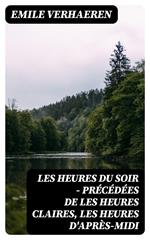 EMILE VERHAEREN

LES HEURES DU SOIR - PRÉCÉDÉES DE LES HEURES CLAIRES, LES HEURES D'APRÈS-MIDI